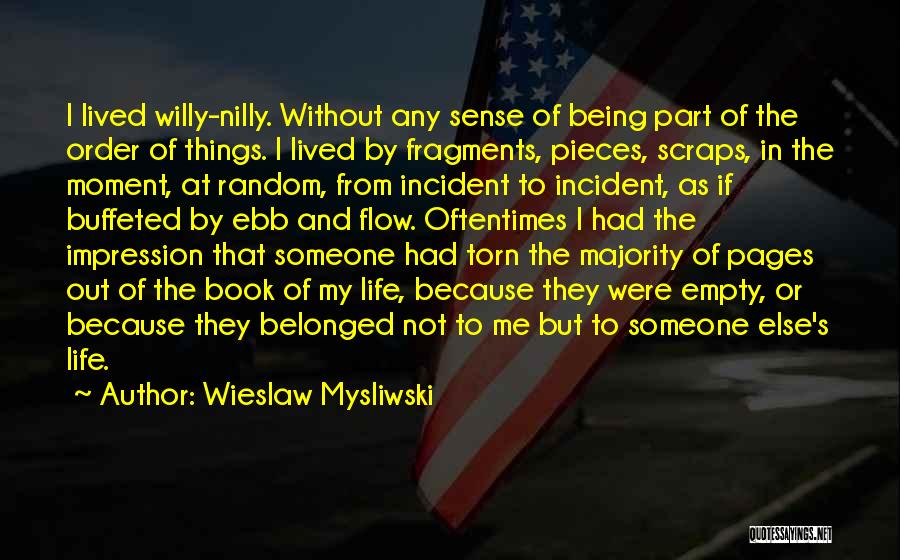 I lived willy-nilly. Without any sense of being part of the order of things. I lived by fragments, pieces, scraps, in the moment, at random, from incident to incident, as if buffeted by ebb and flow. Oftentimes I had the impression that someone had torn the majority of pages out of the book of my life, because they were empty, or because they belonged not to me but to someone else's life.

~ Author: Wieslaw Mysliwski

QUOTESSAYINGS.NET